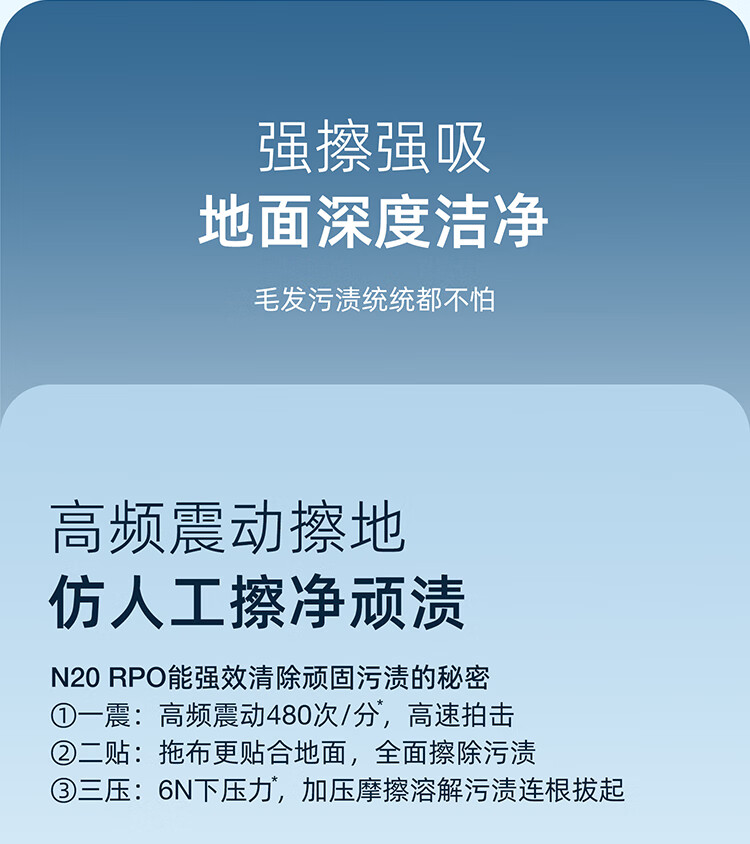 强擦强吸
地面深度洁净

毛发污渍统统都不怕

高频震动擦地
仿人工擦净顽渍

N20 RPO能强效清除顽固污渍的秘密
①一震：高频震动480次/分$^{*}$，高速拍击
②二贴：拖布更贴合地面，全面擦除污渍
③三压：6N下压力$^{*}$，加压摩擦溶解污渍连根拔起